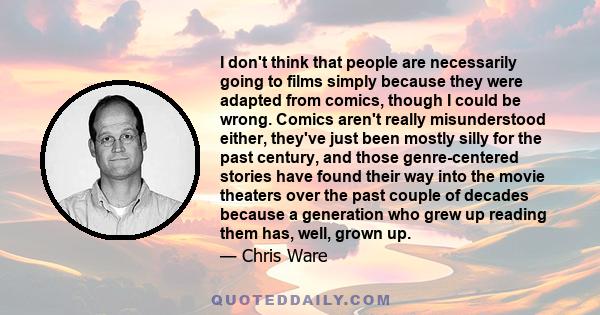 I don't think that people are necessarily going to films simply because they were adapted from comics, though I could be wrong. Comics aren't really misunderstood either, they've just been mostly silly for the past century, and those genre-centered stories have found their way into the movie theaters over the past couple of decades because a generation who grew up reading them has, well, grown up.

— Chris Ware

QUOTEDDAILY.COM